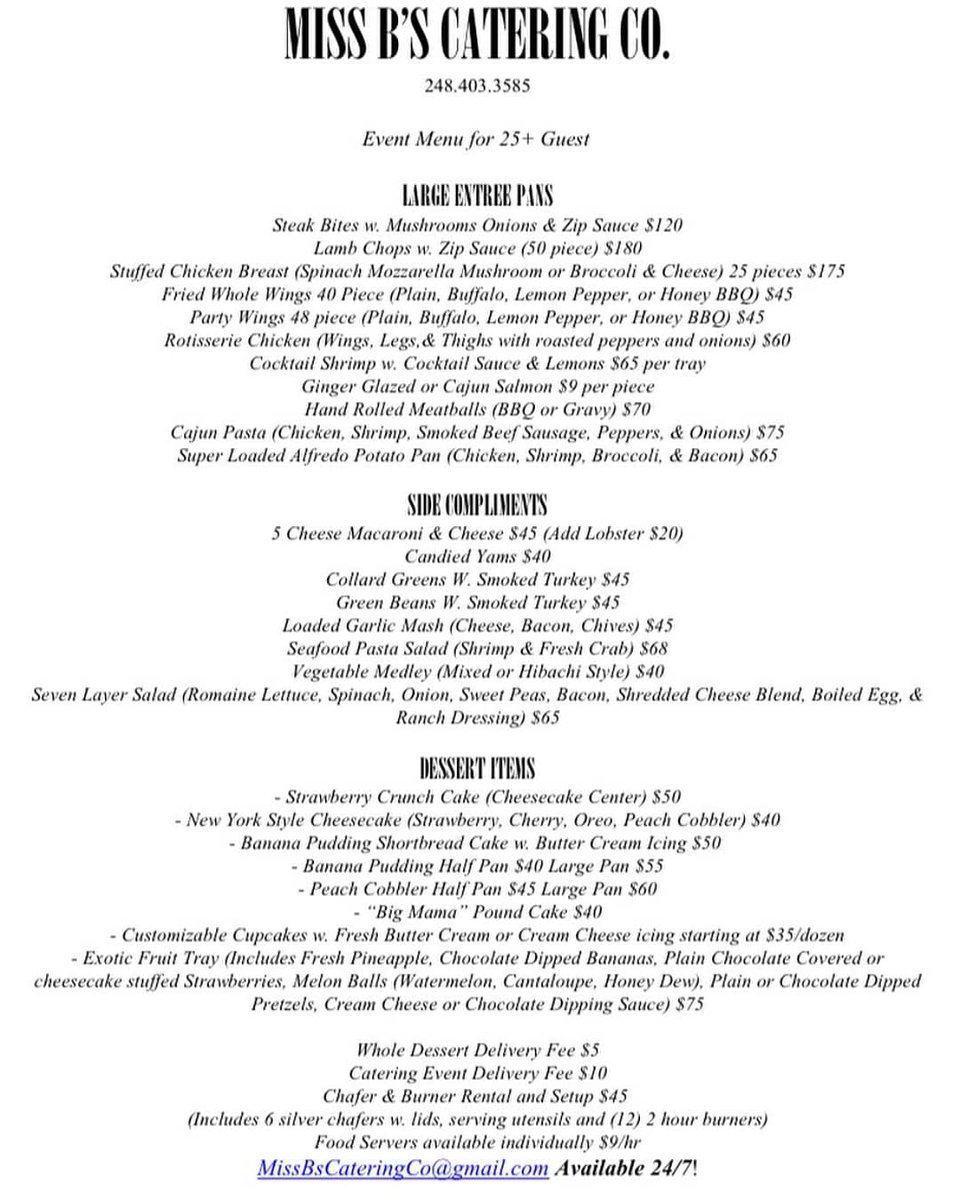 MISS B'S CATERING CO.

248.403.3585

Event Menu for 25+ Guest

LARGE ENTREE PANS

Steak Bites w. Mushrooms Onions & Zip Sauce $120
Lamb Chops w. Zip Sauce (50 piece) $180
Stuffed Chicken Breast (Spinach Mozzarella Mushroom or Broccoli & Cheese) 25 pieces $175
Fried Whole Wings 40 Piece (Plain, Buffalo, Lemon Pepper, or Honey BBQ) $45
Party Wings 48 piece (Plain, Buffalo, Lemon Pepper, or Honey BBQ) $45
Rotisserie Chicken (Wings, Legs,& Thighs with roasted peppers and onions) $60
Cocktail Shrimp w. Cocktail Sauce & Lemons $65 per tray
Ginger Glazed or Cajun Salmon $9 per piece
Hand Rolled Meatballs (BBQ or Gravy) $70
Cajun Pasta (Chicken, Shrimp, Smoked Beef Sausage, Peppers, & Onions) $75
Super Loaded Alfredo Potato Pan (Chicken, Shrimp, Broccoli, & Bacon) $65

SIDE COMPLIMENTS

5 Cheese Macaroni & Cheese $45 (Add Lobster $20)
Candied Yams $40
Collard Greens W. Smoked Turkey $45
Green Beans W. Smoked Turkey $45
Loaded Garlic Mash (Cheese, Bacon, Chives) $45
Seafood Pasta Salad (Shrimp & Fresh Crab) $68
Vegetable Medley (Mixed or Hibachi Style) $40
Seven Layer Salad (Romaine Lettuce, Spinach, Onion, Sweet Peas, Bacon, Shredded Cheese Blend, Boiled Egg, & Ranch Dressing) $65

DESSERT ITEMS

- Strawberry Crunch Cake (Cheesecake Center) $50
- New York Style Cheesecake (Strawberry, Cherry, Oreo, Peach Cobbler) $40
- Banana Pudding Shortbread Cake w. Butter Cream Icing $50
- Banana Pudding Half Pan $40 Large Pan $55
- Peach Cobbler Half Pan $45 Large Pan $60
- "Big Mama" Pound Cake $40
- Customizable Cupcakes w. Fresh Butter Cream or Cream Cheese icing starting at $35/dozen
- Exotic Fruit Tray (Includes Fresh Pineapple, Chocolate Dipped Bananas, Plain Chocolate Covered or cheesecake stuffed Strawberries, Melon Balls (Watermelon, Cantaloupe, Honey Dew), Plain or Chocolate Dipped Pretzels, Cream Cheese or Chocolate Dipping Sauce) $75

Whole Dessert Delivery Fee $5
Catering Event Delivery Fee $10
Chafer & Burner Rental and Setup $45
(Includes 6 silver chafers w. lids, serving utensils and (12) 2 hour burners)
Food Servers available individually $9/hr
MissBsCateringCo@gmail.com Available 24/7!